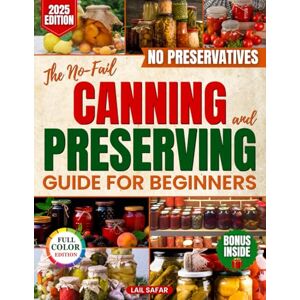 2025 EDITION

NO PRESERVATIVES

The No-Fail

CANNING and PRESERVING

GUIDE FOR BEGINNERS

FULL COLOR EDITION

BONUS INSIDE

LAIL SAFAR